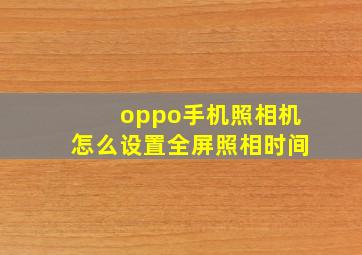 oppo手机照相机
怎么设置全屏照相时间